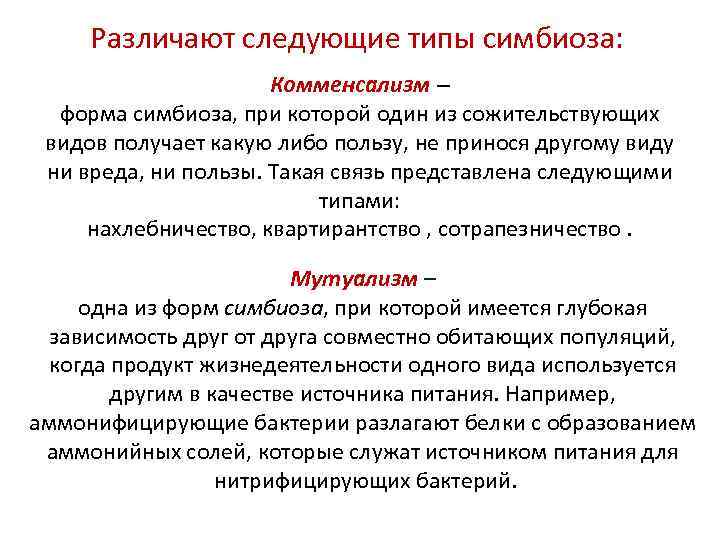 Различают следующие типы симбиоза:

Комменсализм –
форма симбиоза, при которой один из сожительствующих видов получает какую либо пользу, не принося другому виду ни вреда, ни пользы. Такая связь представлена следующими типами:
нахлебничество, квартирантство , сотрапезничество .

Мутуализм –
одна из форм симбиоза, при которой имеется глубокая зависимость друг от друга совместно обитающих популяций, когда продукт жизнедеятельности одного вида используется другим в качестве источника питания. Например, аммонифицирующие бактерии разлагают белки с образованием аммонийных солей, которые служат источником питания для нитрифицирующих бактерий.